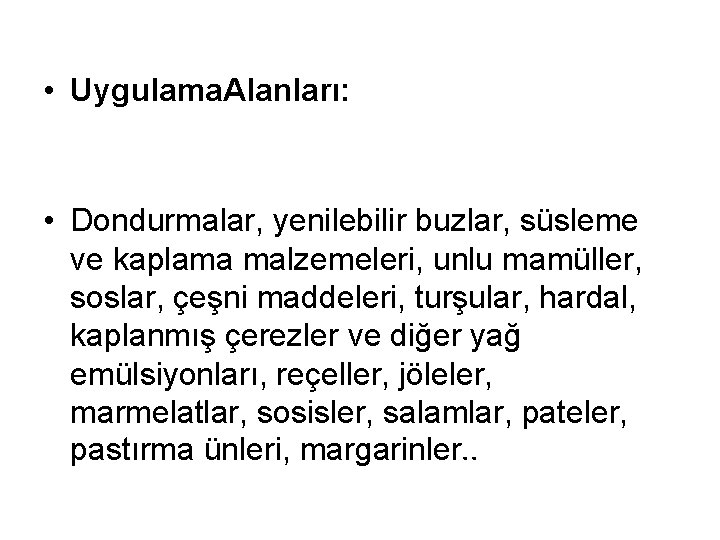 • UygulamaAlanları:

• Dondurmalar, yenilebilir buzlar, süsleme ve kaplama malzemeleri, unlu mamüller, soslar, çeşni maddeleri, turşular, hardal, kaplanmış çerezler ve diğer yağ emülsiyonları, reçeller, jöleler, marmelatlar, sosisler, salamlar, pateler, pastırma ünleri, margarinler..